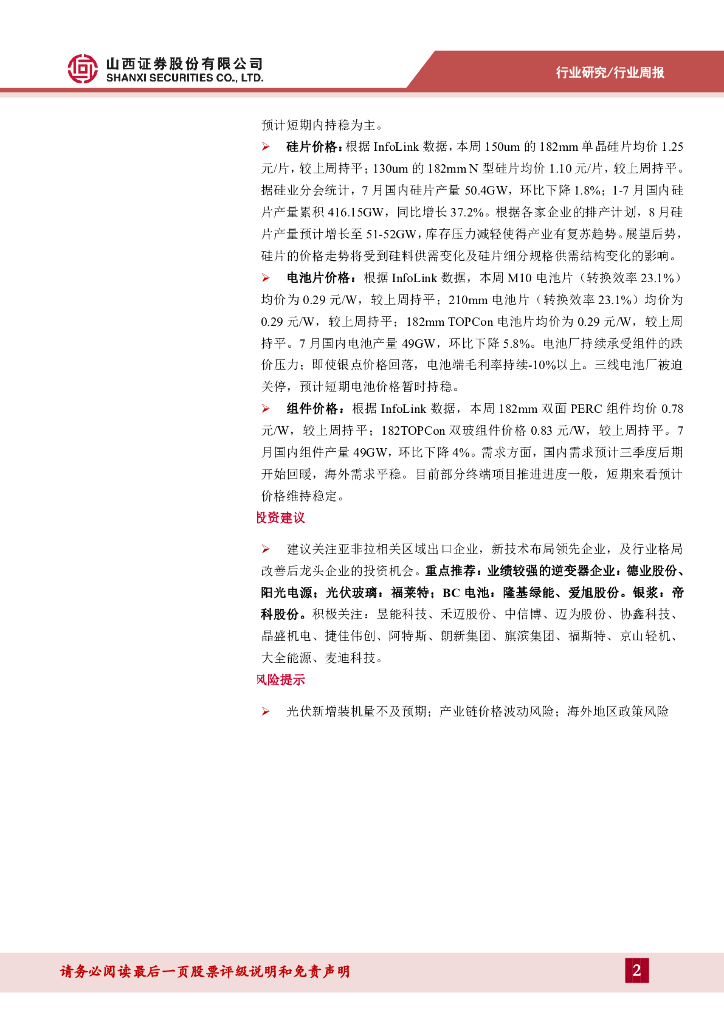 山西证券股份有限公司
SHANXI SECURITIES CO., LTD.

行业研究/行业周报

预计短期内持稳为主。

➢ 硅片价格：根据 InfoLink 数据，本周 150um 的 182mm 单晶硅片均价 1.25 元/片，较上周持平；130um 的 182mm N 型硅片均价 1.10 元/片，较上周持平。据硅业分会统计，7 月国内硅片产量 50.4GW，环比下降 1.8%；1-7 月国内硅片产量累积 416.15GW，同比增长 37.2%。根据各家企业的排产计划，8 月硅片产量预计增长至 51-52GW，库存压力减轻使得产业有复苏趋势。展望后势，硅片的价格走势将受到硅料供需变化及硅片细分规格供需结构变化的影响。

➢ 电池片价格：根据 InfoLink 数据，本周 M10 电池片（转换效率 23.1%）均价为 0.29 元/W，较上周持平；210mm 电池片（转换效率 23.1%）均价为 0.29 元/W，较上周持平；182mm TOPCon 电池片均价为 0.29 元/W，较上周持平。7 月国内电池产量 49GW，环比下降 5.8%。电池厂持续承受组件的跌价压力；即使银点价格回落，电池端毛利率持续-10%以上。三线电池厂被迫关停，预计短期电池价格暂时持稳。

➢ 组件价格：根据 InfoLink 数据，本周 182mm 双面 PERC 组件均价 0.78 元/W，较上周持平；182TOPCon 双玻组件价格 0.83 元/W，较上周持平。7 月国内组件产量 49GW，环比下降 4%。需求方面，国内需求预计三季度后期开始回暖，海外需求平稳。目前部分终端项目推进进度一般，短期来看预计价格维持稳定。

投资建议

➢ 建议关注亚非拉相关区域出口企业，新技术布局领先企业，及行业格局改善后龙头企业的投资机会。重点推荐：业绩较强的逆变器企业：德业股份、阳光电源；光伏玻璃：福莱特；BC 电池：隆基绿能、爱旭股份。银浆：帝科股份。积极关注：昱能科技、禾迈股份、中信博、迈为股份、协鑫科技、晶盛机电、捷佳伟创、阿特斯、朗新集团、旗滨集团、福斯特、京山轻机、大全能源、麦迪科技。

风险提示

➢ 光伏新增装机量不及预期；产业链价格波动风险；海外地区政策风险

请务必阅读最后一页股票评级说明和免责声明

2